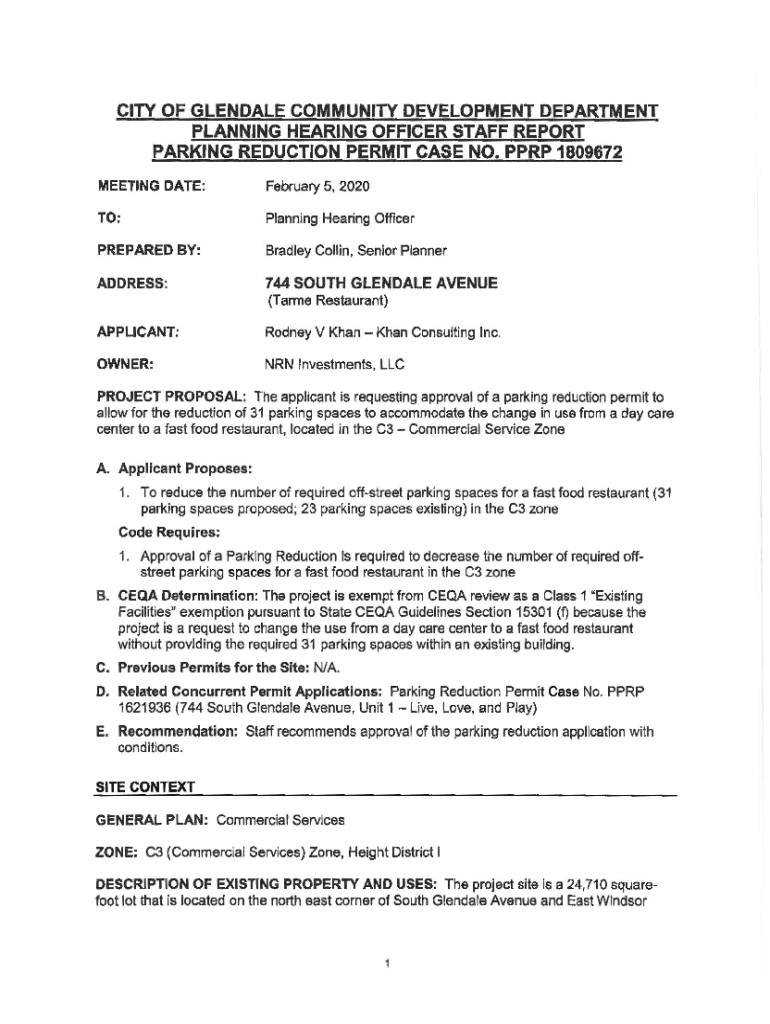 CITY OF GLENDALE COMMUNITY DEVELOPMENT DEPARTMENT
PLANNING HEARING OFFICER STAFF REPORT
PARKING REDUCTION PERMIT CASE NO. PPRP 1809672

MEETING DATE: February 5, 2020

TO: Planning Hearing Officer

PREPARED BY: Bradley Collin, Senior Planner

ADDRESS: 744 SOUTH GLENDALE AVENUE
(Tarme Restaurant)

APPLICANT: Rodney V Khan – Khan Consulting Inc.

OWNER: NRN Investments, LLC

PROJECT PROPOSAL: The applicant is requesting approval of a parking reduction permit to allow for the reduction of 31 parking spaces to accommodate the change in use from a day care center to a fast food restaurant, located in the C3 – Commercial Service Zone

A. Applicant Proposes:
1. To reduce the number of required off-street parking spaces for a fast food restaurant (31 parking spaces proposed; 23 parking spaces existing) in the C3 zone

Code Requires:
1. Approval of a Parking Reduction is required to decrease the number of required off-street parking spaces for a fast food restaurant in the C3 zone

B. CEQA Determination: The project is exempt from CEQA review as a Class 1 "Existing Facilities" exemption pursuant to State CEQA Guidelines Section 15301 (f) because the project is a request to change the use from a day care center to a fast food restaurant without providing the required 31 parking spaces within an existing building.

C. Previous Permits for the Site: N/A.

D. Related Concurrent Permit Applications: Parking Reduction Permit Case No. PPRP 1621936 (744 South Glendale Avenue, Unit 1 – Live, Love, and Play)

E. Recommendation: Staff recommends approval of the parking reduction application with conditions.

SITE CONTEXT

GENERAL PLAN: Commercial Services

ZONE: C3 (Commercial Services) Zone, Height District I

DESCRIPTION OF EXISTING PROPERTY AND USES: The project site is a 24,710 square-foot lot that is located on the north east corner of South Glendale Avenue and East Windsor

1